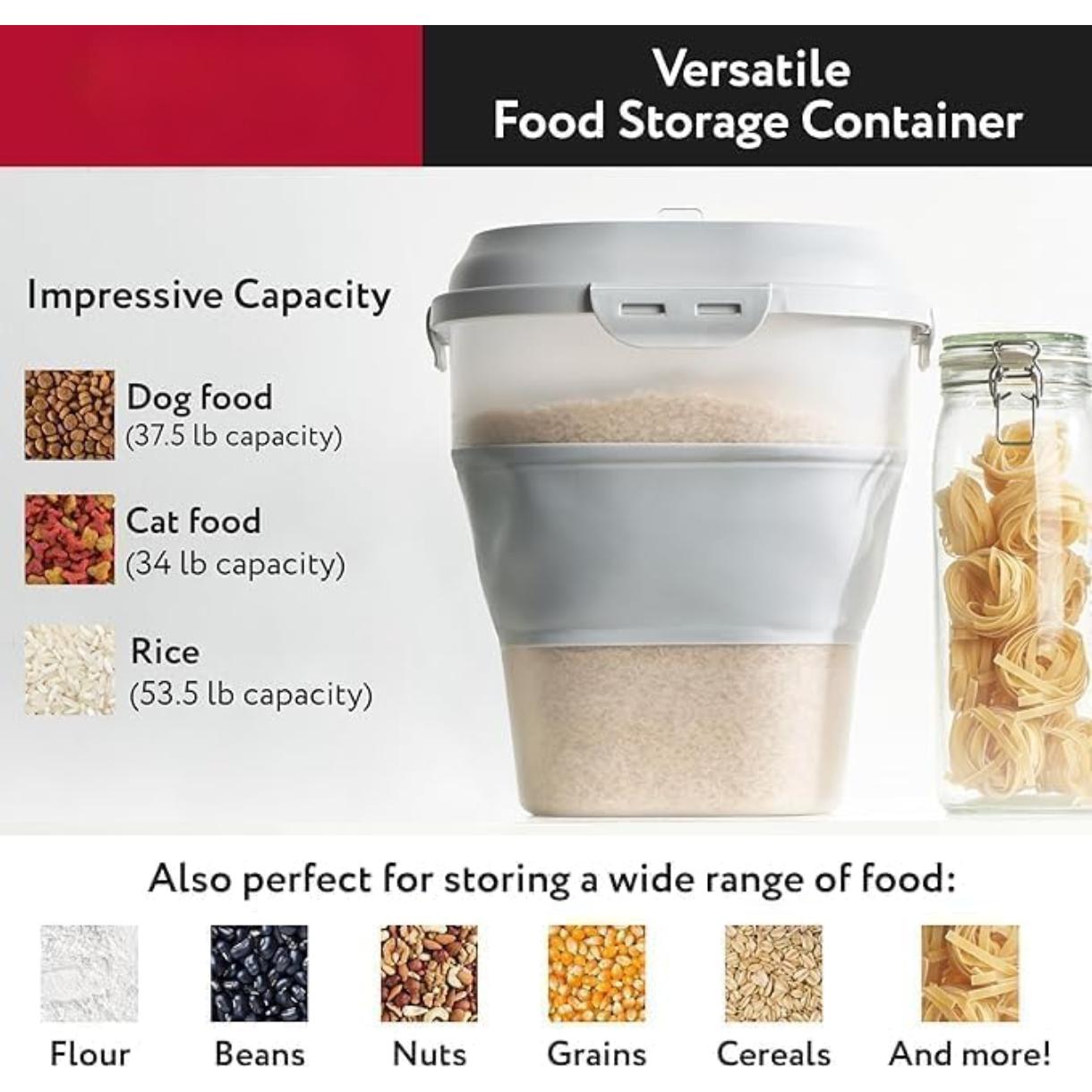 Versatile
Food Storage Container

Impressive Capacity

Dog food
(37.5 lb capacity)

Cat food
(34 lb capacity)

Rice
(53.5 lb capacity)

Also perfect for storing a wide range of food:

Flour Beans Nuts Grains Cereals And more!